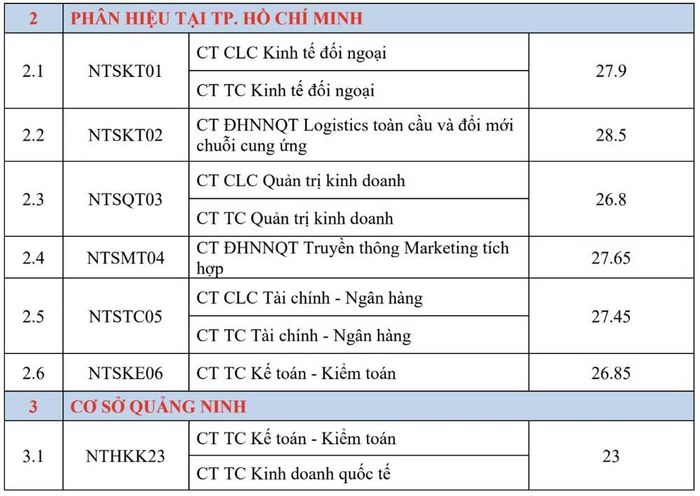 | 2 | PHÂN HIỆU TẠI TP. HỒ CHÍ MINH | | |
|---|---|---|---|
| 2.1 | NTSKT01 | CT CLC Kinh tế đối ngoại | 27.9 |
| | | CT TC Kinh tế đối ngoại | |
| 2.2 | NTSKT02 | CT ĐHNNQT Logistics toàn cầu và đổi mới chuỗi cung ứng | 28.5 |
| 2.3 | NTSQT03 | CT CLC Quản trị kinh doanh | 26.8 |
| | | CT TC Quản trị kinh doanh | |
| 2.4 | NTSMT04 | CT ĐHNNQT Truyền thông Marketing tích hợp | 27.65 |
| 2.5 | NTSTC05 | CT CLC Tài chính - Ngân hàng | 27.45 |
| | | CT TC Tài chính - Ngân hàng | |
| 2.6 | NTSKE06 | CT TC Kế toán - Kiểm toán | 26.85 |
| 3 | CƠ SỞ QUẢNG NINH | | |
| 3.1 | NTHKK23 | CT TC Kế toán - Kiểm toán | 23 |
| | | CT TC Kinh doanh quốc tế | |